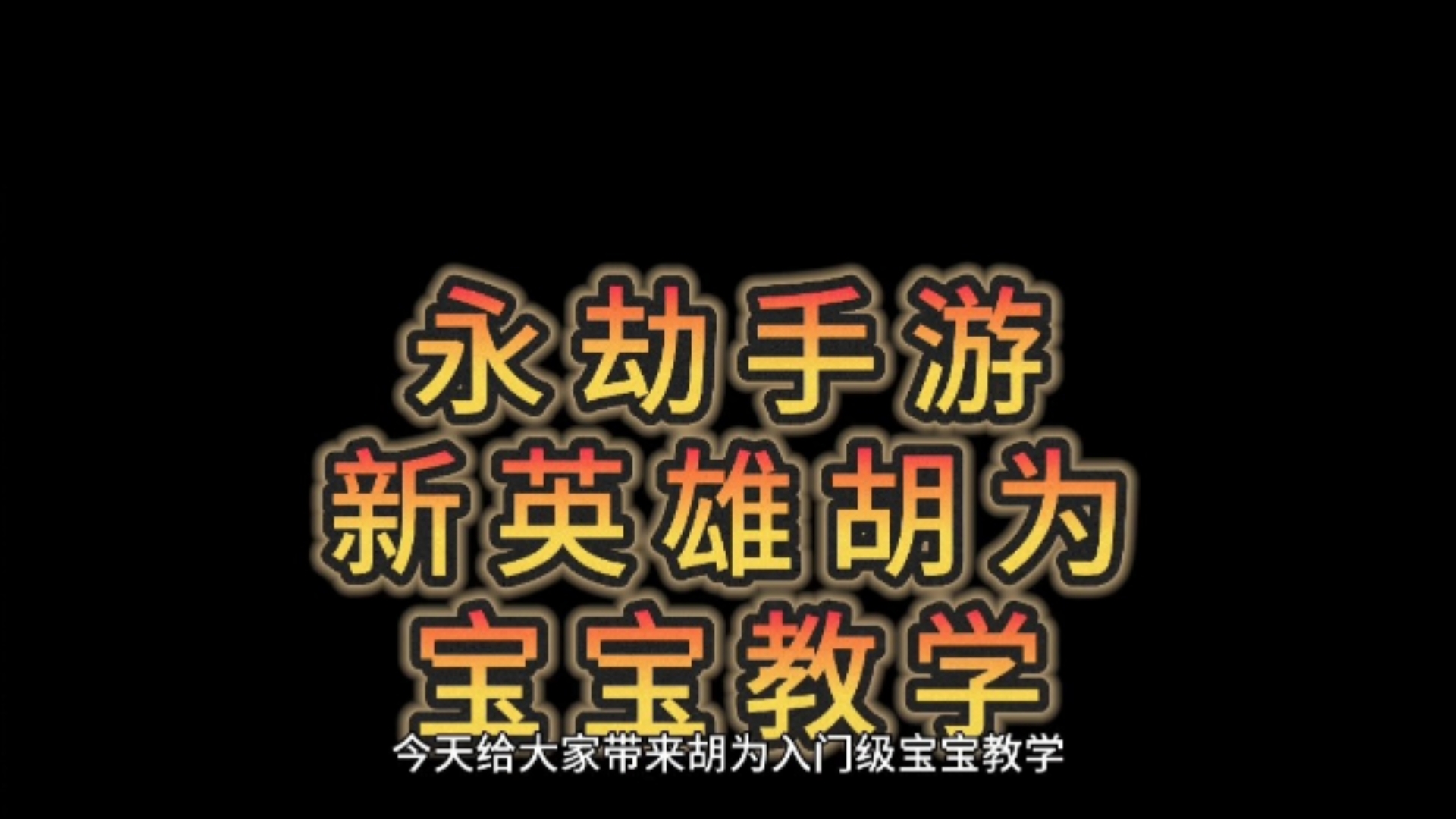 永劫手游
新英雄胡为
宝宝教学

今天给大家带来胡为入门级宝宝教学